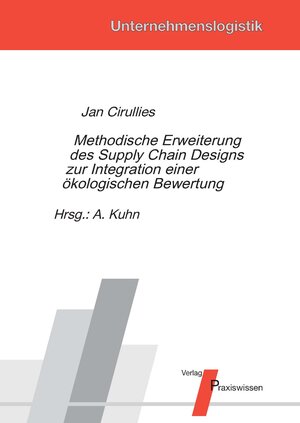 Unternehmenslogistik

Jan Cirullies

Methodische Erweiterung des Supply Chain Designs zur Integration einer ökologischen Bewertung

Hrsg.: A. Kuhn

Verlag Praxiswissen